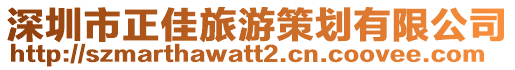 深圳市正佳旅游策划有限公司
http://szmarthawatt2.cn.coovee.com